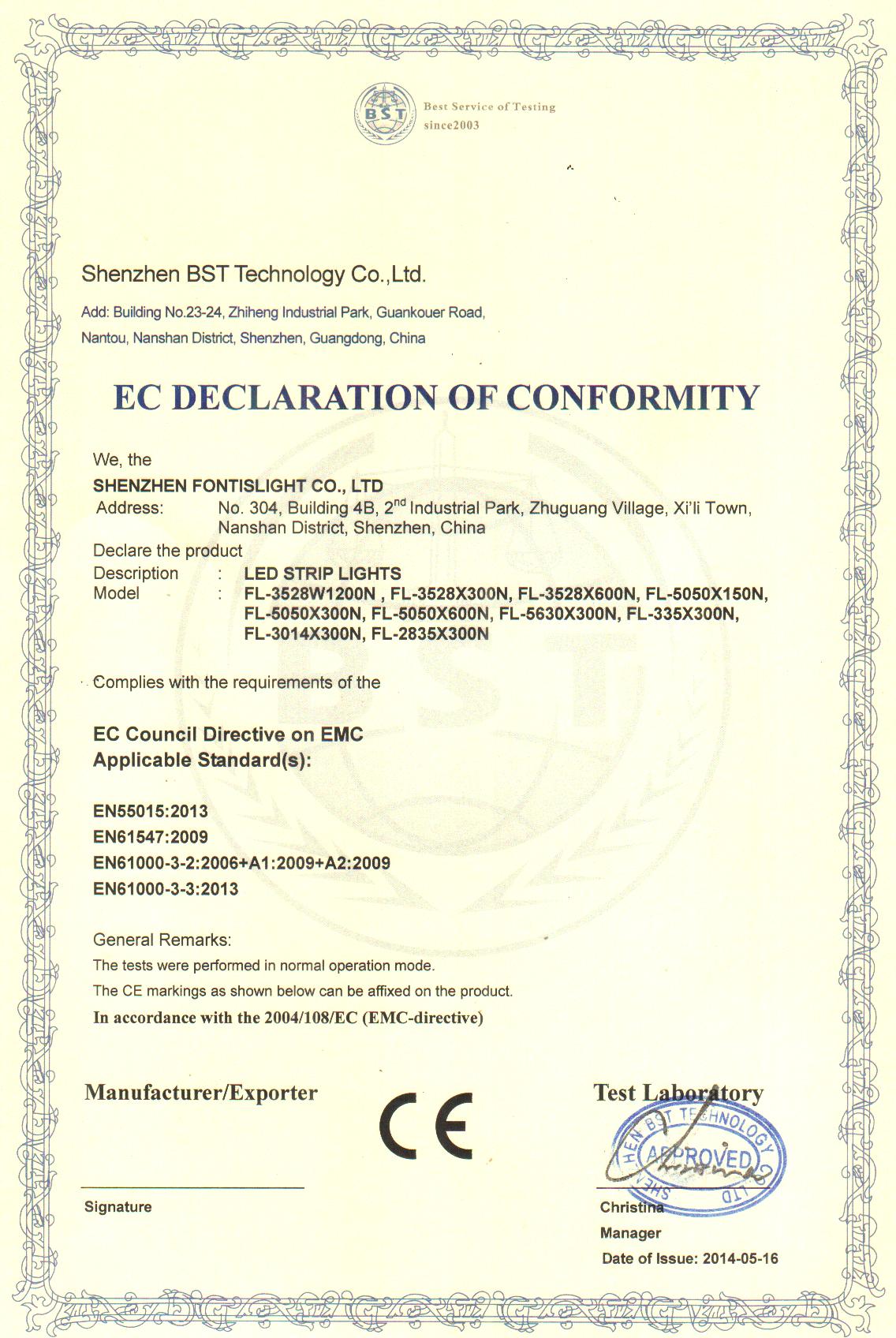 BST
Best Service of Testing
since2003

Shenzhen BST Technology Co.,Ltd.

Add: Building No.23-24, Zhiheng Industrial Park, Guankouer Road, Nantou, Nanshan District, Shenzhen, Guangdong, China

EC DECLARATION OF CONFORMITY

We, the

SHENZHEN FONTISLIGHT CO., LTD

Address: No. 304, Building 4B, 2$^{nd}$ Industrial Park, Zhuguang Village, Xi'li Town, Nanshan District, Shenzhen, China

Declare the product

Description : LED STRIP LIGHTS

Model : FL-3528W1200N , FL-3528X300N, FL-3528X600N, FL-5050X150N, FL-5050X300N, FL-5050X600N, FL-5630X300N, FL-335X300N, FL-3014X300N, FL-2835X300N

Complies with the requirements of the

EC Council Directive on EMC
Applicable Standard(s):

EN55015:2013
EN61547:2009
EN61000-3-2:2006+A1:2009+A2:2009
EN61000-3-3:2013

General Remarks:
The tests were performed in normal operation mode.
The CE markings as shown below can be affixed on the product.
In accordance with the 2004/108/EC (EMC-directive)

Manufacturer/Exporter

CE

Test Laboratory

SHENZHEN BST TECHNOLOGY CO., LTD
APPROVED

Signature

Christina
Manager
Date of Issue: 2014-05-16